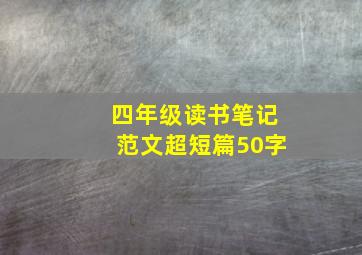 四年级读书笔记
范文超短篇50字